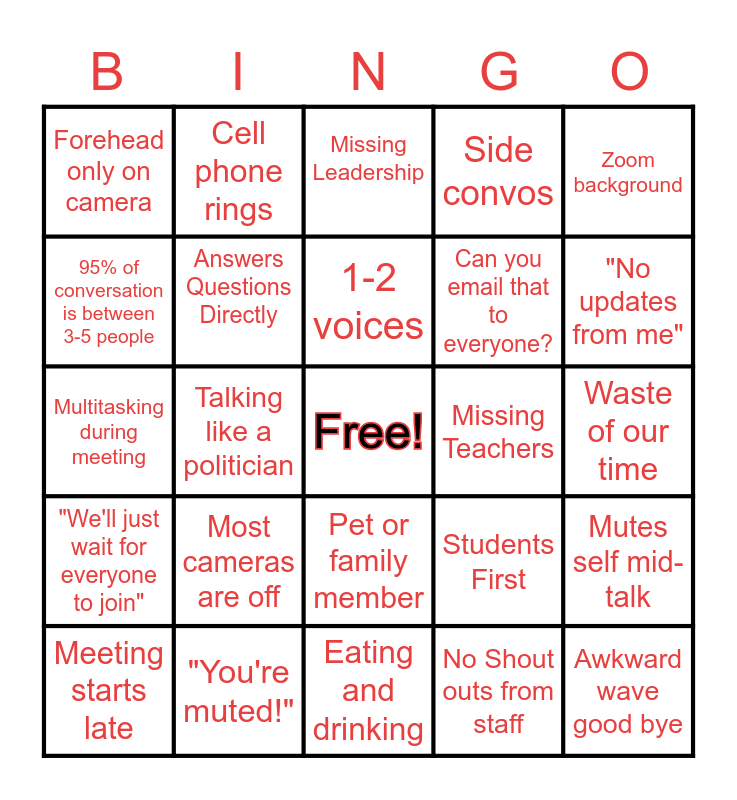 | B | I | N | G | O |
|---|---|---|---|---|
| Forehead only on camera | Cell phone rings | Missing Leadership | Side convos | Zoom background |
| 95% of conversation is between 3-5 people | Answers Questions Directly | 1-2 voices | Can you email that to everyone? | "No updates from me" |
| Multitasking during meeting | Talking like a politician | Free! | Missing Teachers | Waste of our time |
| "We'll just wait for everyone to join" | Most cameras are off | Pet or family member | Students First | Mutes self mid-talk |
| Meeting starts late | "You're muted!" | Eating and drinking | No Shout outs from staff | Awkward wave good bye |